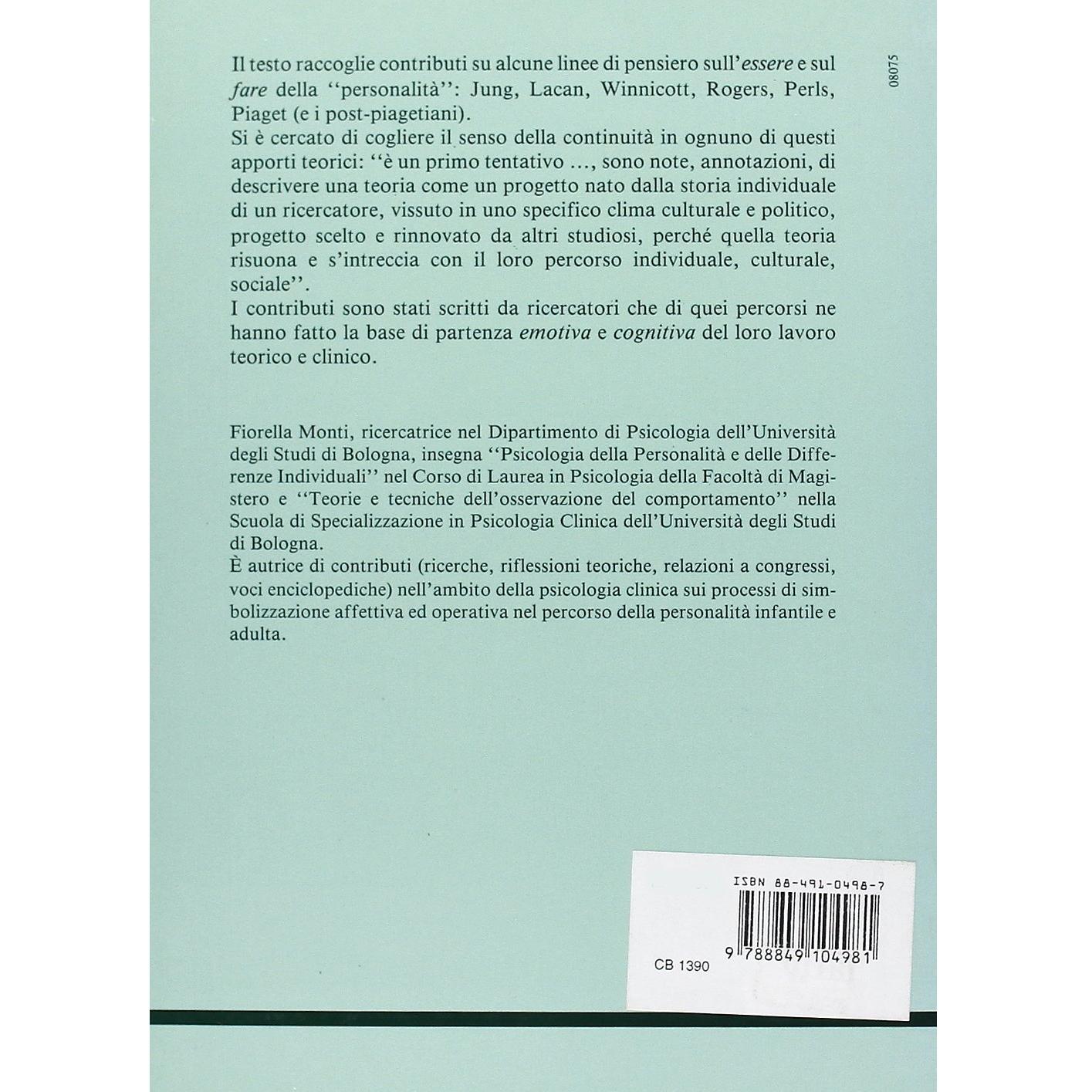 08075

Il testo raccoglie contributi su alcune linee di pensiero sull'essere e sul fare della ''personalità'': Jung, Lacan, Winnicott, Rogers, Perls, Piaget (e i post-piagetiani).
Si è cercato di cogliere il senso della continuità in ognuno di questi apporti teorici: ''è un primo tentativo ..., sono note, annotazioni, di descrivere una teoria come un progetto nato dalla storia individuale di un ricercatore, vissuto in uno specifico clima culturale e politico, progetto scelto e rinnovato da altri studiosi, perché quella teoria risuona e s'intreccia con il loro percorso individuale, culturale, sociale''.
I contributi sono stati scritti da ricercatori che di quei percorsi ne hanno fatto la base di partenza emotiva e cognitiva del loro lavoro teorico e clinico.

Fiorella Monti, ricercatrice nel Dipartimento di Psicologia dell'Università degli Studi di Bologna, insegna ''Psicologia della Personalità e delle Differenze Individuali'' nel Corso di Laurea in Psicologia della Facoltà di Magistero e ''Teorie e tecniche dell'osservazione del comportamento'' nella Scuola di Specializzazione in Psicologia Clinica dell'Università degli Studi di Bologna.
È autrice di contributi (ricerche, riflessioni teoriche, relazioni a congressi, voci enciclopediche) nell'ambito della psicologia clinica sui processi di simbolizzazione affettiva ed operativa nel percorso della personalità infantile e adulta.

ISBN 88-491-0498-7

CB 1390

9 788849 104981